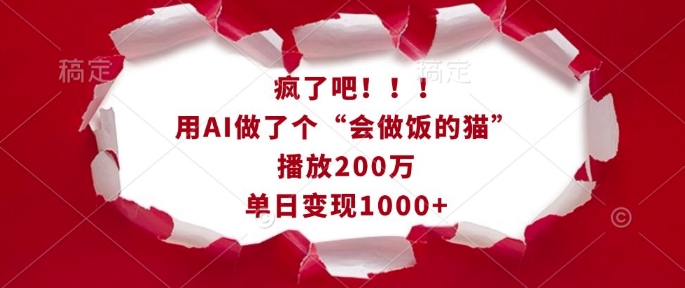 稿定

稿定

疯了吧！！！
用AI做了个“会做饭的猫”
播放200万
单日变现1000+

©